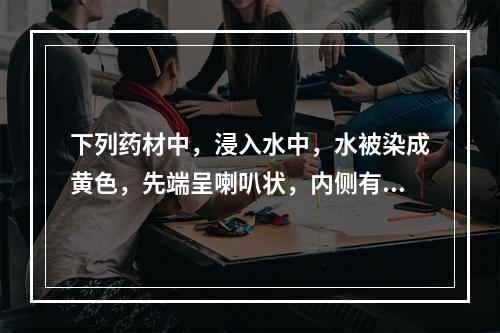 下列药材中，浸入水中，水被染成黄色，先端呈喇叭状，内侧有...